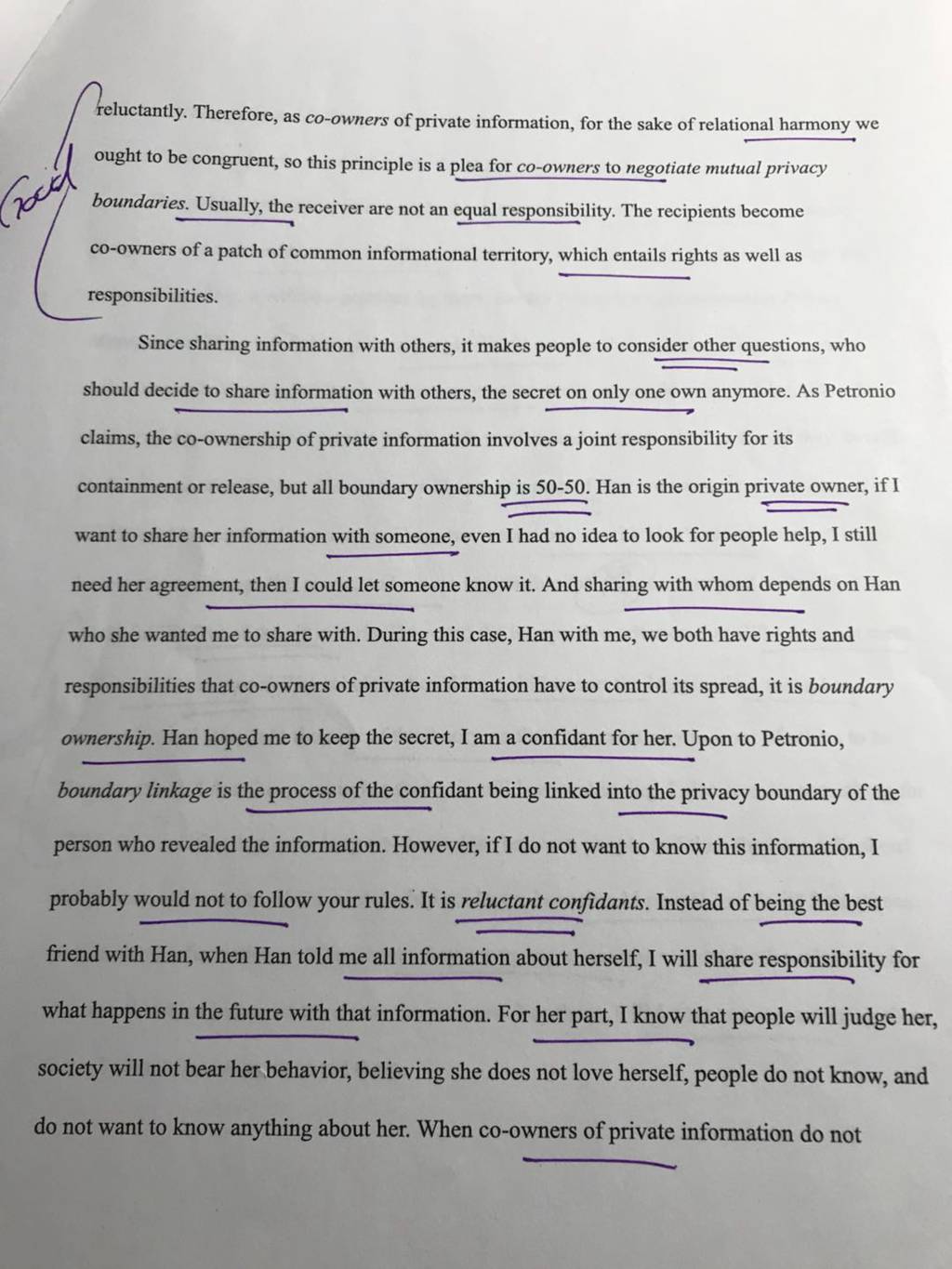 Good

reluctantly. Therefore, as co-owners of private information, for the sake of relational harmony we ought to be congruent, so this principle is a plea for co-owners to negotiate mutual privacy boundaries. Usually, the receiver are not an equal responsibility. The recipients become co-owners of a patch of common informational territory, which entails rights as well as responsibilities.

Since sharing information with others, it makes people to consider other questions, who should decide to share information with others, the secret on only one own anymore. As Petronio claims, the co-ownership of private information involves a joint responsibility for its containment or release, but all boundary ownership is 50-50. Han is the origin private owner, if I want to share her information with someone, even I had no idea to look for people help, I still need her agreement, then I could let someone know it. And sharing with whom depends on Han who she wanted me to share with. During this case, Han with me, we both have rights and responsibilities that co-owners of private information have to control its spread, it is boundary ownership. Han hoped me to keep the secret, I am a confidant for her. Upon to Petronio, boundary linkage is the process of the confidant being linked into the privacy boundary of the person who revealed the information. However, if I do not want to know this information, I probably would not to follow your rules. It is reluctant confidants. Instead of being the best friend with Han, when Han told me all information about herself, I will share responsibility for what happens in the future with that information. For her part, I know that people will judge her, society will not bear her behavior, believing she does not love herself, people do not know, and do not want to know anything about her. When co-owners of private information do not